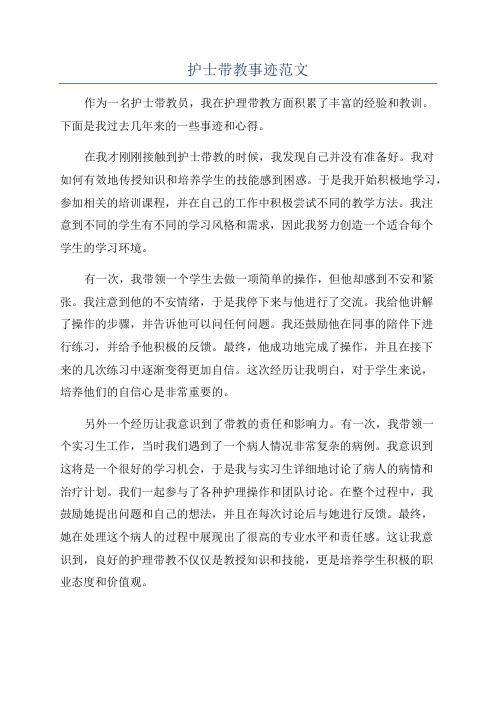 护士带教事迹范文

作为一名护士带教员，我在护理带教方面积累了丰富的经验和教训。下面是我过去几年来的一些事迹和心得。

在我才刚刚接触到护士带教的时候，我发现自己并没有准备好。我对如何有效地传授知识和培养学生的技能感到困惑。于是我开始积极地学习，参加相关的培训课程，并在自己的工作中积极尝试不同的教学方法。我注意到不同的学生有不同的学习风格和需求，因此我努力创造一个适合每个学生的学习环境。

有一次，我带领一个学生去做一项简单的操作，但他却感到不安和紧张。我注意到他的不安情绪，于是我停下来与他进行了交流。我给他讲解了操作的步骤，并告诉他可以问任何问题。我还鼓励他在同事的陪伴下进行练习，并给予他积极的反馈。最终，他成功地完成了操作，并且在接下来的几次练习中逐渐变得更加自信。这次经历让我明白，对于学生来说，培养他们的自信心是非常重要的。

另外一个经历让我意识到了带教的责任和影响力。有一次，我带领一个实习生工作，当时我们遇到了一个病人情况非常复杂的病例。我意识到这将是一个很好的学习机会，于是我与实习生详细地讨论了病人的病情和治疗计划。我们一起参与了各种护理操作和团队讨论。在整个过程中，我鼓励她提出问题和自己的想法，并且在每次讨论后与她进行反馈。最终，她在处理这个病人的过程中展现出了很高的专业水平和责任感。这让我意识到，良好的护理带教不仅仅是教授知识和技能，更是培养学生积极的职业态度和价值观。